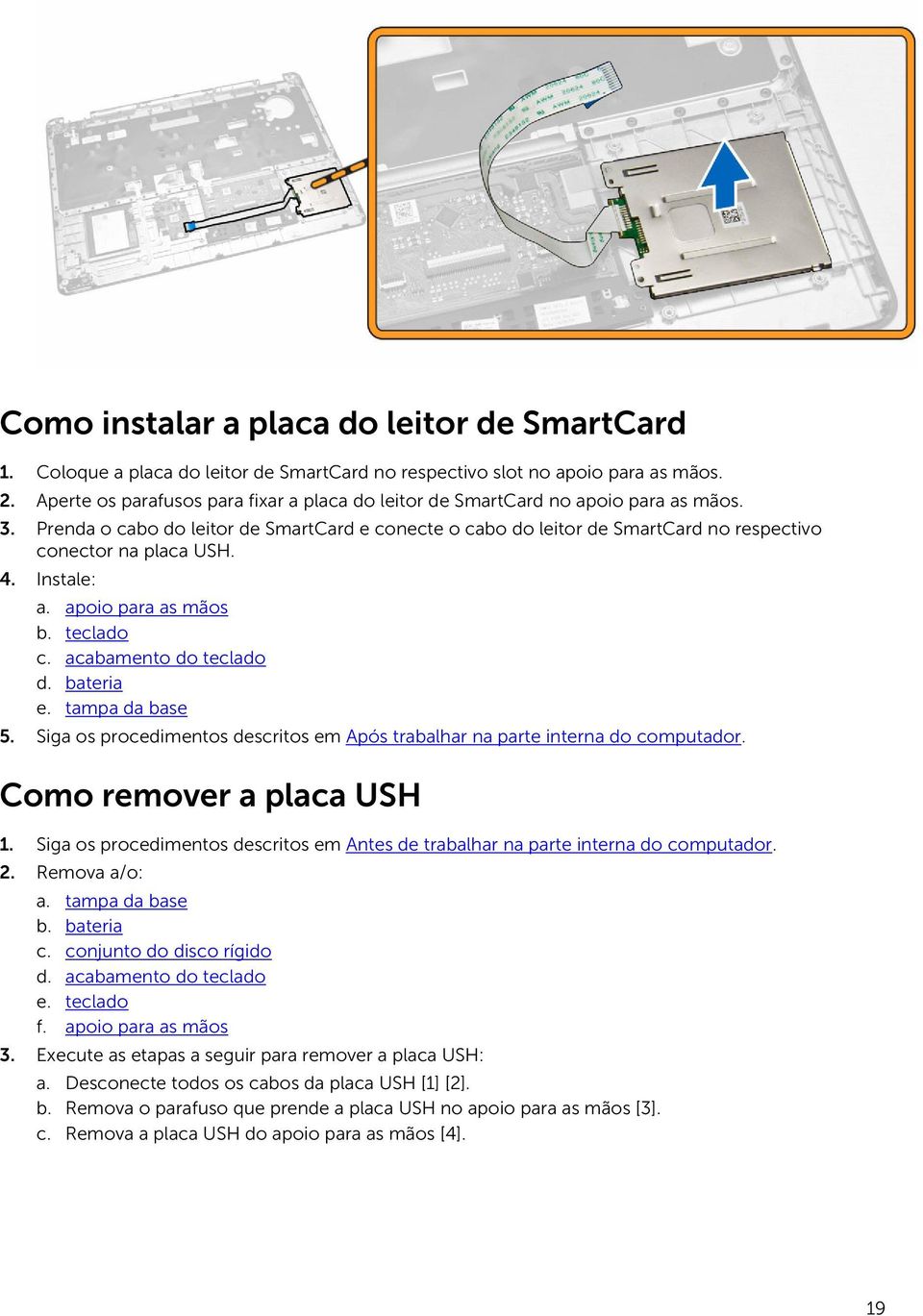 Como instalar a placa do leitor de SmartCard

1. Coloque a placa do leitor de SmartCard no respectivo slot no apoio para as mãos.
2. Aperte os parafusos para fixar a placa do leitor de SmartCard no apoio para as mãos.
3. Prenda o cabo do leitor de SmartCard e conecte o cabo do leitor de SmartCard no respectivo conector na placa USH.
4. Instale:
a. apoio para as mãos
b. teclado
c. acabamento do teclado
d. bateria
e. tampa da base
5. Siga os procedimentos descritos em Após trabalhar na parte interna do computador.

Como remover a placa USH

1. Siga os procedimentos descritos em Antes de trabalhar na parte interna do computador.
2. Remova a/o:
a. tampa da base
b. bateria
c. conjunto do disco rígido
d. acabamento do teclado
e. teclado
f. apoio para as mãos
3. Execute as etapas a seguir para remover a placa USH:
a. Desconecte todos os cabos da placa USH [1] [2].
b. Remova o parafuso que prende a placa USH no apoio para as mãos [3].
c. Remova a placa USH do apoio para as mãos [4].

19